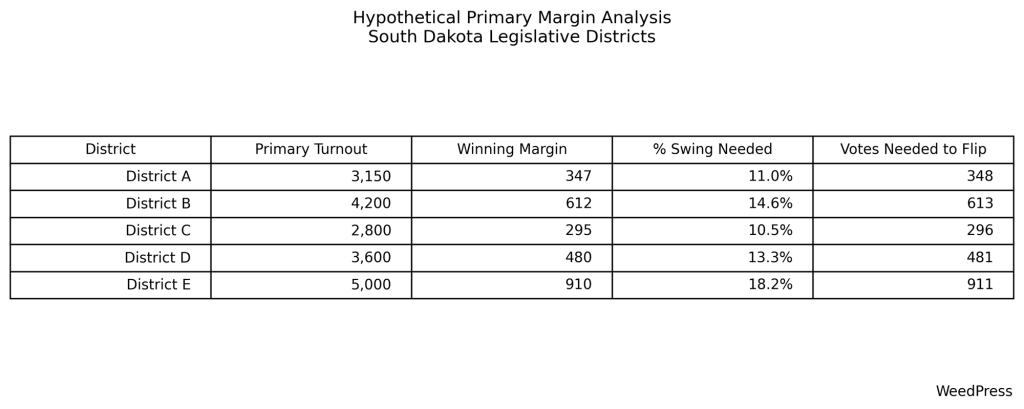 Hypothetical Primary Margin Analysis
South Dakota Legislative Districts

| District | Primary Turnout | Winning Margin | % Swing Needed | Votes Needed to Flip |
|---|---|---|---|---|
| District A | 3,150 | 347 | 11.0% | 348 |
| District B | 4,200 | 612 | 14.6% | 613 |
| District C | 2,800 | 295 | 10.5% | 296 |
| District D | 3,600 | 480 | 13.3% | 481 |
| District E | 5,000 | 910 | 18.2% | 911 |

WeedPress